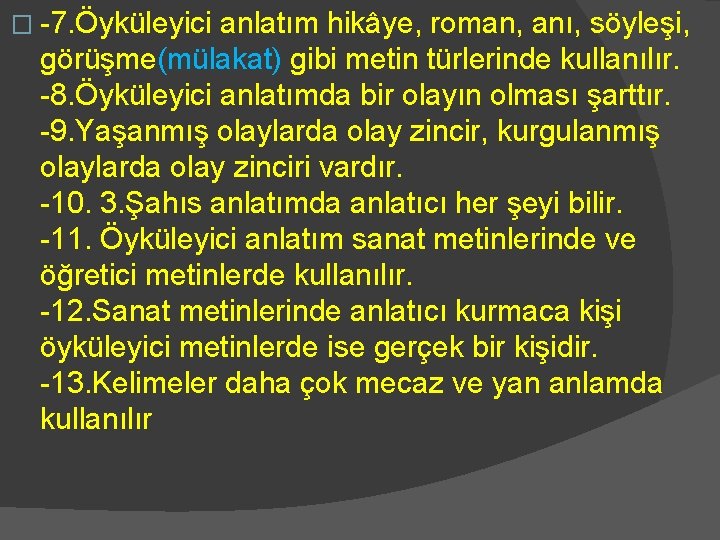 -7.Öyküleyici anlatım hikâye, roman, anı, söyleşi, görüşme(mülakat) gibi metin türlerinde kullanılır.
-8.Öyküleyici anlatımda bir olayın olması şarttır.
-9.Yaşanmış olaylarda olay zincir, kurgulanmış olaylarda olay zinciri vardır.
-10. 3.Şahıs anlatımda anlatıcı her şeyi bilir.
-11. Öyküleyici anlatım sanat metinlerinde ve öğretici metinlerde kullanılır.
-12.Sanat metinlerinde anlatıcı kurmaca kişi öyküleyici metinlerde ise gerçek bir kişidir.
-13.Kelimeler daha çok mecaz ve yan anlamda kullanılır